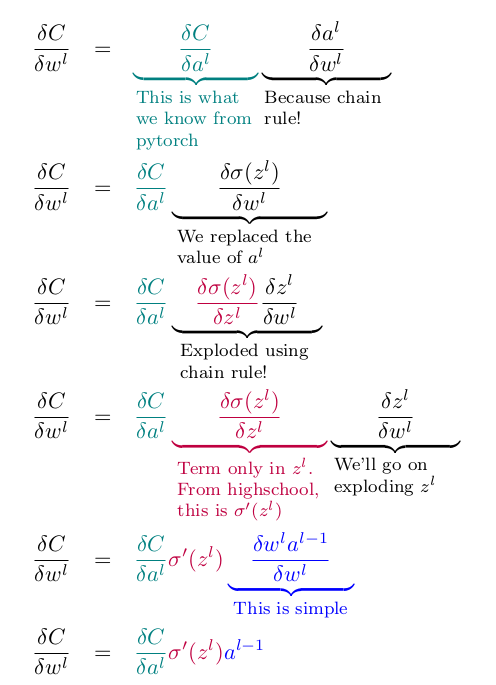 $\frac{\delta C}{\delta w^l} = \underbrace{\frac{\delta C}{\delta a^l}}_{\text{This is what we know from pytorch}} \underbrace{\frac{\delta a^l}{\delta w^l}}_{\text{Because chain rule!}}$

$\frac{\delta C}{\delta w^l} = \frac{\delta C}{\delta a^l} \underbrace{\frac{\delta \sigma(z^l)}{\delta w^l}}_{\text{We replaced the value of } a^l}$

$\frac{\delta C}{\delta w^l} = \frac{\delta C}{\delta a^l} \underbrace{\frac{\delta \sigma(z^l)}{\delta z^l} \frac{\delta z^l}{\delta w^l}}_{\text{Exploded using chain rule!}}$

$\frac{\delta C}{\delta w^l} = \frac{\delta C}{\delta a^l} \underbrace{\frac{\delta \sigma(z^l)}{\delta z^l}}_{\text{Term only in } z^l\text{. From highschool, this is } \sigma'(z^l)} \underbrace{\frac{\delta z^l}{\delta w^l}}_{\text{We'll go on exploding } z^l}$

$\frac{\delta C}{\delta w^l} = \frac{\delta C}{\delta a^l} \sigma'(z^l) \underbrace{\frac{\delta w^l a^{l-1}}{\delta w^l}}_{\text{This is simple}}$

$\frac{\delta C}{\delta w^l} = \frac{\delta C}{\delta a^l} \sigma'(z^l) a^{l-1}$